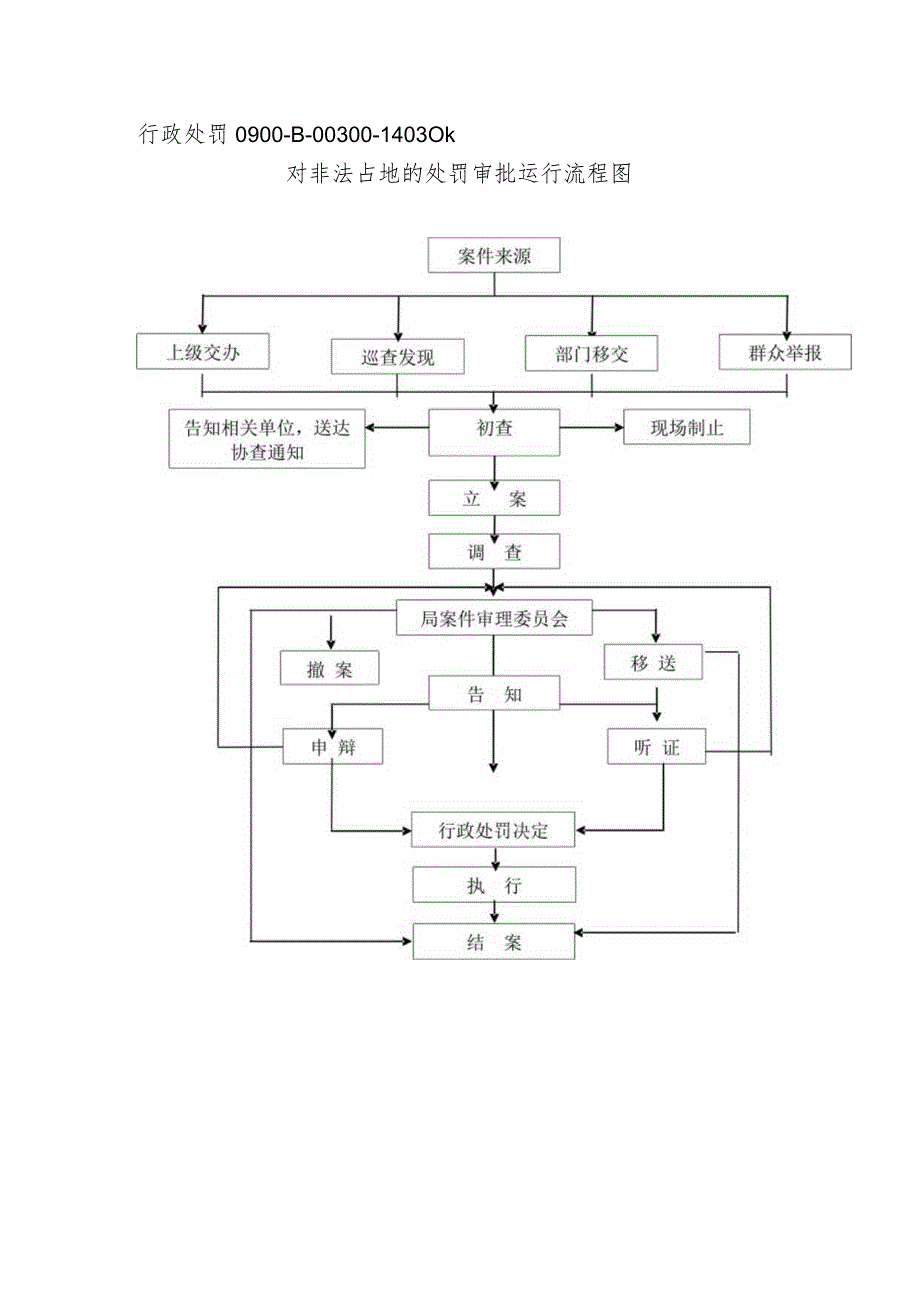 行政处罚 0900-B-00300-1403Ok

对非法占地的处罚审批运行流程图

案件来源

上级交办

巡查发现

部门移交

群众举报

告知相关单位，送达协查通知

初查

现场制止

立 案

调 查

局案件审理委员会

撤 案

移 送

告 知

申 辩

听 证

行政处罚决定

执 行

结 案